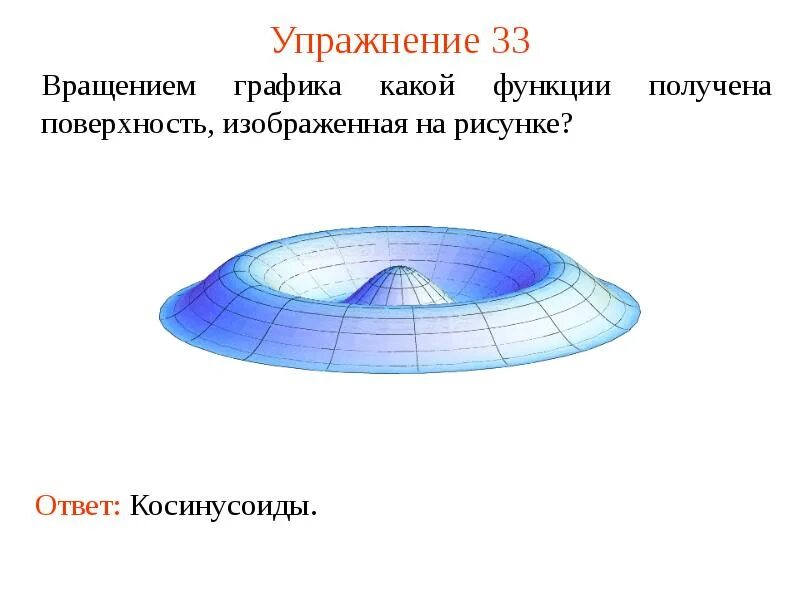 Упражнение 33

Вращением графика какой функции получена поверхность, изображенная на рисунке?

Ответ: Косинусоиды.